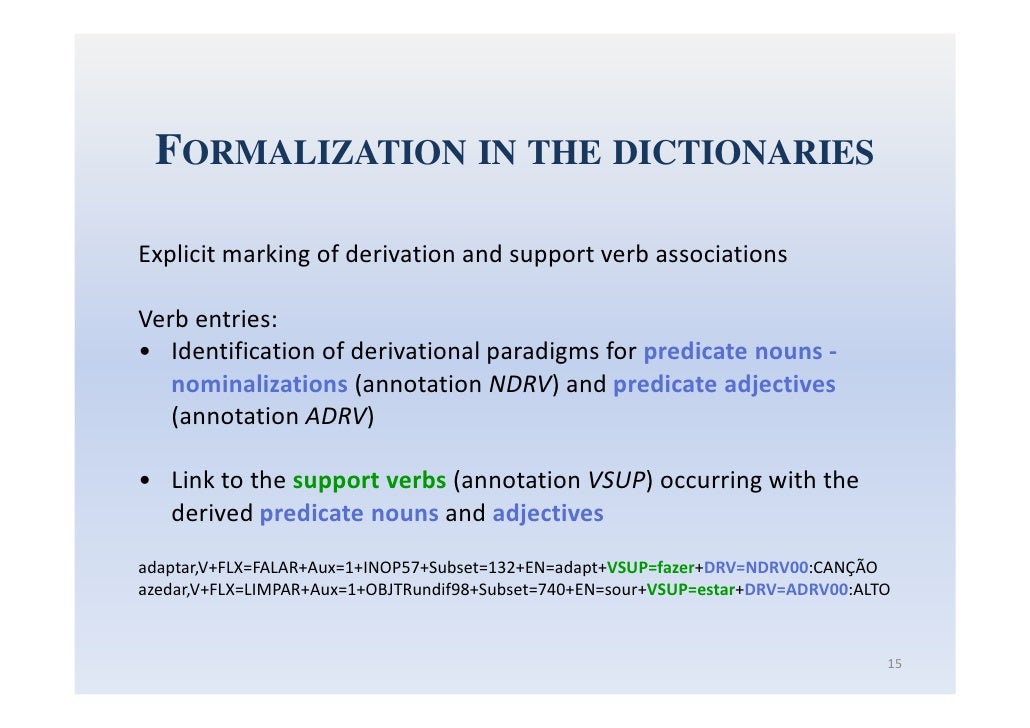 FORMALIZATION IN THE DICTIONARIES

Explicit marking of derivation and support verb associations

Verb entries:
• Identification of derivational paradigms for predicate nouns - nominalizations (annotation NDRV) and predicate adjectives (annotation ADRV)

• Link to the support verbs (annotation VSUP) occurring with the derived predicate nouns and adjectives

adaptar,V+FLX=FALAR+Aux=1+INOP57+Subset=132+EN=adapt+VSUP=fazer+DRV=NDRV00:CANÇÃO
azedar,V+FLX=LIMPAR+Aux=1+OBJTRundif98+Subset=740+EN=sour+VSUP=estar+DRV=ADRV00:ALTO

15